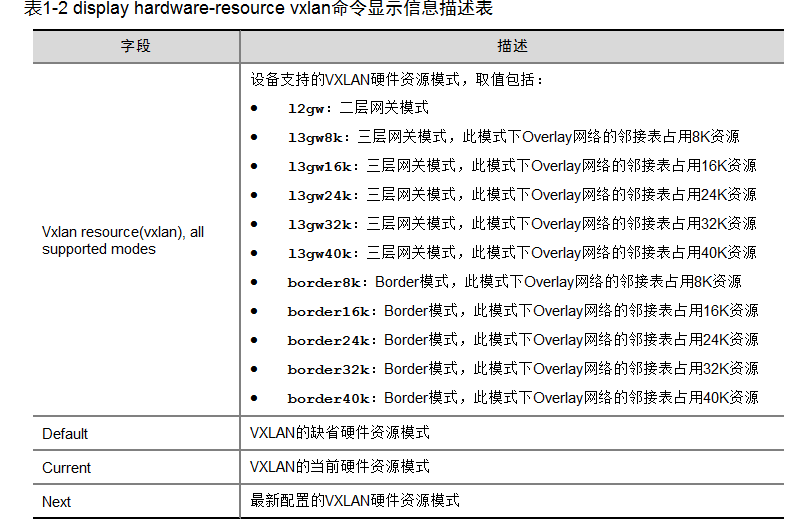 表1-2 display hardware-resource vxlan命令显示信息描述表

| 字段 | 描述 |
|---|---|
| Vxlan resource(vxlan), all supported modes | 设备支持的VXLAN硬件资源模式，取值包括：<br>• l2gw：二层网关模式<br>• l3gw8k：三层网关模式，此模式下Overlay网络的邻接表占用8K资源<br>• l3gw16k：三层网关模式，此模式下Overlay网络的邻接表占用16K资源<br>• l3gw24k：三层网关模式，此模式下Overlay网络的邻接表占用24K资源<br>• l3gw32k：三层网关模式，此模式下Overlay网络的邻接表占用32K资源<br>• l3gw40k：三层网关模式，此模式下Overlay网络的邻接表占用40K资源<br>• border8k：Border模式，此模式下Overlay网络的邻接表占用8K资源<br>• border16k：Border模式，此模式下Overlay网络的邻接表占用16K资源<br>• border24k：Border模式，此模式下Overlay网络的邻接表占用24K资源<br>• border32k：Border模式，此模式下Overlay网络的邻接表占用32K资源<br>• border40k：Border模式，此模式下Overlay网络的邻接表占用40K资源 |
| Default | VXLAN的缺省硬件资源模式 |
| Current | VXLAN的当前硬件资源模式 |
| Next | 最新配置的VXLAN硬件资源模式 |